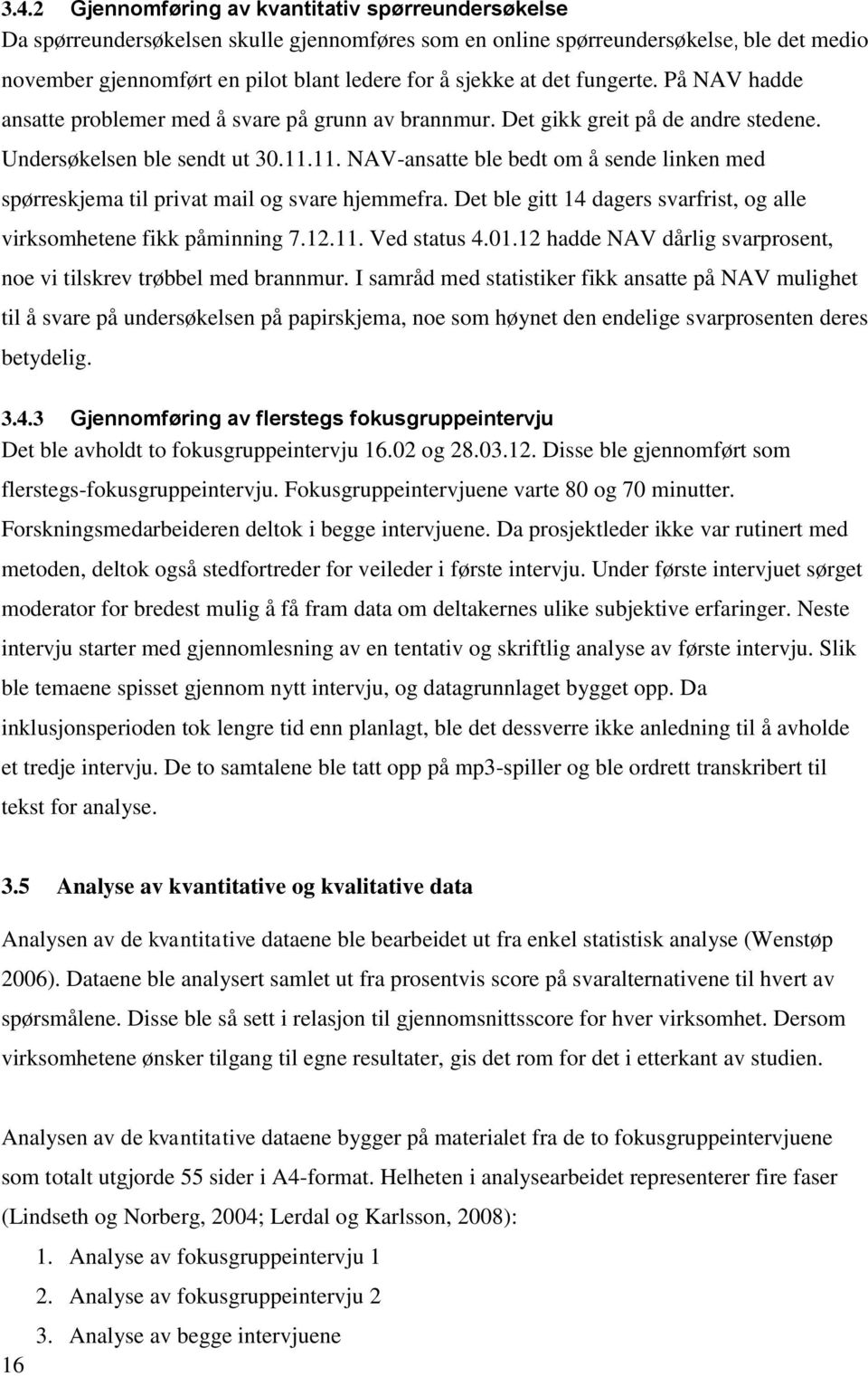 3.4.2 Gjennomføring av kvantitativ spørreundersøkelse
Da spørreundersøkelsen skulle gjennomføres som en online spørreundersøkelse, ble det medio november gjennomført en pilot blant ledere for å sjekke at det fungerte. På NAV hadde ansatte problemer med å svare på grunn av brannmur. Det gikk greit på de andre stedene. Undersøkelsen ble sendt ut 30.11.11. NAV-ansatte ble bedt om å sende linken med spørreskjema til privat mail og svare hjemmefra. Det ble gitt 14 dagers svarfrist, og alle virksomhetene fikk påminning 7.12.11. Ved status 4.01.12 hadde NAV dårlig svarprosent, noe vi tilskrev trøbbel med brannmur. I samråd med statistiker fikk ansatte på NAV mulighet til å svare på undersøkelsen på papirskjema, noe som høynet den endelige svarprosenten deres betydelig.

3.4.3 Gjennomføring av flerstegs fokusgruppeintervju
Det ble avholdt to fokusgruppeintervju 16.02 og 28.03.12. Disse ble gjennomført som flerstegs-fokusgruppeintervju. Fokusgruppeintervjuene varte 80 og 70 minutter. Forskningsmedarbeideren deltok i begge intervjuene. Da prosjektleder ikke var rutinert med metoden, deltok også stedfortreder for veileder i første intervju. Under første intervjuet sørget moderator for bredest mulig å få fram data om deltakernes ulike subjektive erfaringer. Neste intervju starter med gjennomlesning av en tentativ og skriftlig analyse av første intervju. Slik ble temaene spisset gjennom nytt intervju, og datagrunnlaget bygget opp. Da inklusjonsperioden tok lengre tid enn planlagt, ble det dessverre ikke anledning til å avholde et tredje intervju. De to samtalene ble tatt opp på mp3-spiller og ble ordrett transkribert til tekst for analyse.

3.5 Analyse av kvantitative og kvalitative data

Analysen av de kvantitative dataene ble bearbeidet ut fra enkel statistisk analyse (Wenstøp 2006). Dataene ble analysert samlet ut fra prosentvis score på svaralternativene til hvert av spørsmålene. Disse ble så sett i relasjon til gjennomsnittsscore for hver virksomhet. Dersom virksomhetene ønsker tilgang til egne resultater, gis det rom for det i etterkant av studien.

Analysen av de kvantitative dataene bygger på materialet fra de to fokusgruppeintervjuene som totalt utgjorde 55 sider i A4-format. Helheten i analysearbeidet representerer fire faser (Lindseth og Norberg, 2004; Lerdal og Karlsson, 2008):
1. Analyse av fokusgruppeintervju 1
2. Analyse av fokusgruppeintervju 2
3. Analyse av begge intervjuene
16